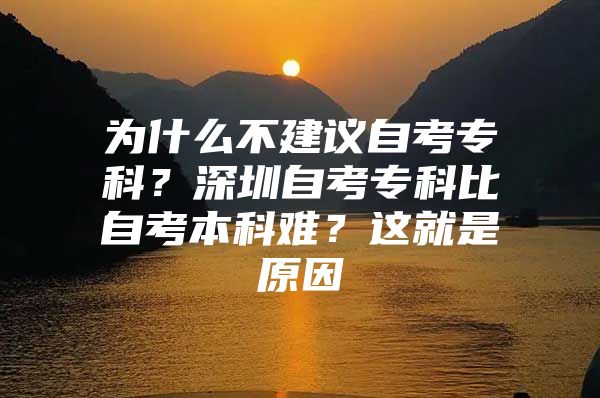 为什么不建议自考专科？深圳自考专科比自考本科难？这就是原因